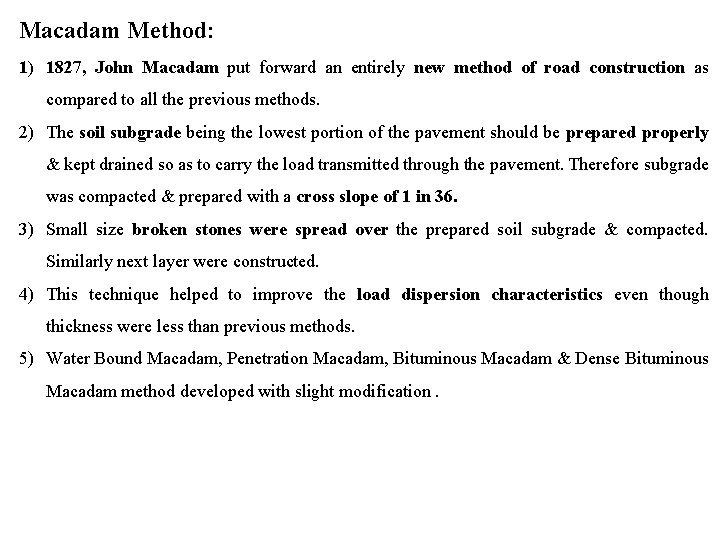 Macadam Method:

1) 1827, John Macadam put forward an entirely new method of road construction as compared to all the previous methods.

2) The soil subgrade being the lowest portion of the pavement should be prepared properly & kept drained so as to carry the load transmitted through the pavement. Therefore subgrade was compacted & prepared with a cross slope of 1 in 36.

3) Small size broken stones were spread over the prepared soil subgrade & compacted. Similarly next layer were constructed.

4) This technique helped to improve the load dispersion characteristics even though thickness were less than previous methods.

5) Water Bound Macadam, Penetration Macadam, Bituminous Macadam & Dense Bituminous Macadam method developed with slight modification .